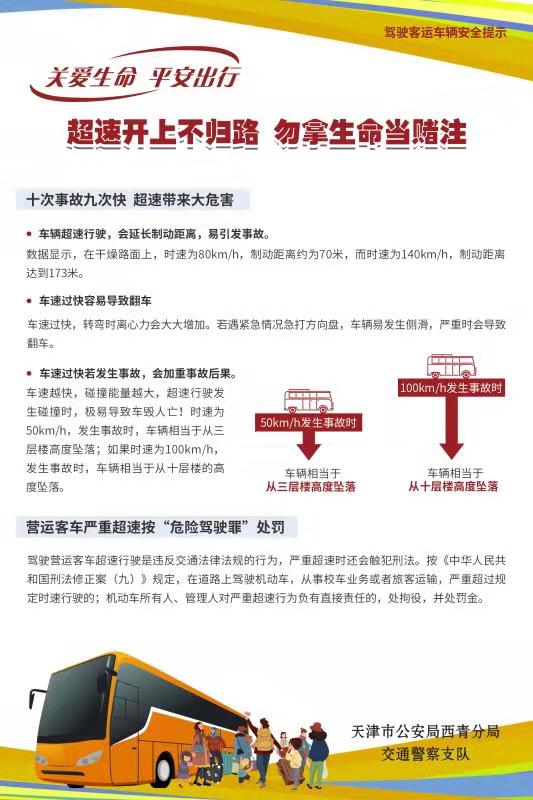 驾驶客运车辆安全提示

关爱生命 平安出行

超速开上不归路 勿拿生命当赌注

十次事故九次快 超速带来大危害

• 车辆超速行驶，会延长制动距离，易引发事故。
数据显示，在干燥路面上，时速为80km/h，制动距离约为70米，而时速为140km/h，制动距离达到173米。

• 车速过快容易导致翻车
车速过快，转弯时离心力会大大增加。若遇紧急情况急打方向盘，车辆易发生侧滑，严重时会导致翻车。

• 车速过快若发生事故，会加重事故后果。
车速越快，碰撞能量越大，超速行驶发生碰撞时，极易导致车毁人亡！时速为50km/h，发生事故时，车辆相当于从三层楼高度坠落；如果时速为100km/h，发生事故时，车辆相当于从十层楼的高度坠落。

50km/h发生事故时
车辆相当于
从三层楼高度坠落

100km/h发生事故时
车辆相当于
从十层楼高度坠落

营运客车严重超速按“危险驾驶罪”处罚

驾驶营运客车超速行驶是违反交通法律法规的行为，严重超速时还会触犯刑法。按《中华人民共和国刑法修正案（九）》规定，在道路上驾驶机动车，从事校车业务或者旅客运输，严重超过规定时速行驶的；机动车所有人、管理人对严重超速行为负有直接责任的，处拘役，并处罚金。

天津市公安局西青分局
交通警察支队